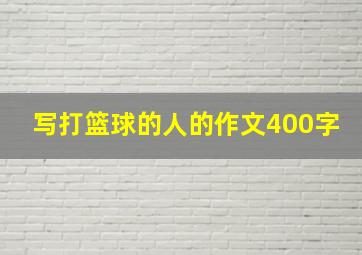 写打篮球的人的作文400字